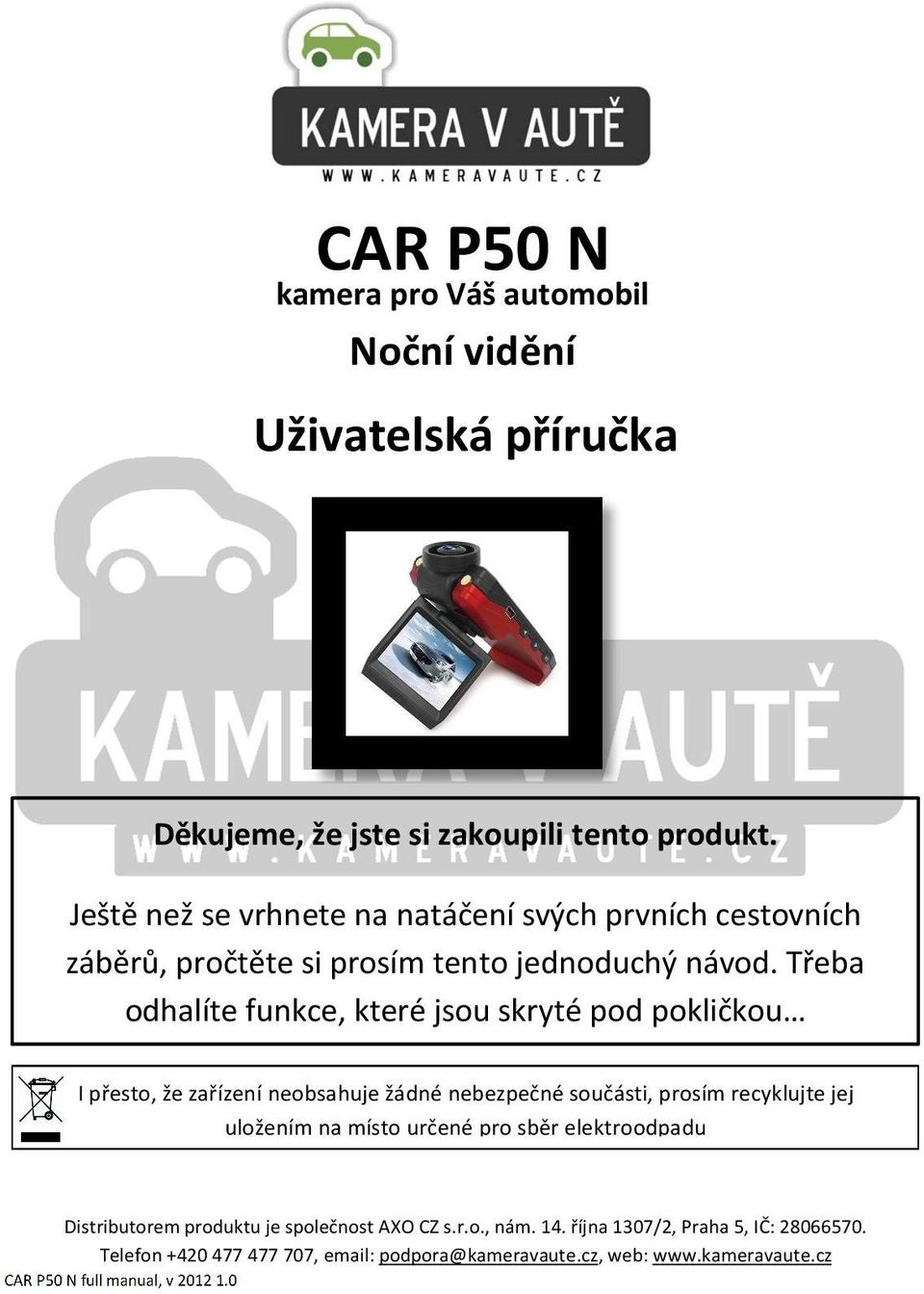 KAMERA V AUTĚ
WWW.KAMERAVAUTE.CZ

CAR P50 N
kamera pro Váš automobil
Noční vidění

Uživatelská příručka

KAMERA V AUTĚ
WWW.KAMERAVAUTE.CZ

Děkujeme, že jste si zakoupili tento produkt.

Ještě než se vrhnete na natáčení svých prvních cestovních záběrů, pročtěte si prosím tento jednoduchý návod. Třeba odhalíte funkce, které jsou skryté pod pokličkou…

I přesto, že zařízení neobsahuje žádné nebezpečné součásti, prosím recyklujte jej uložením na místo určené pro sběr elektroodpadu

Distributorem produktu je společnost AXO CZ s.r.o., nám. 14. října 1307/2, Praha 5, IČ: 28066570.
Telefon +420 477 477 707, email: podpora@kameravaute.cz, web: www.kameravaute.cz
CAR P50 N full manual, v 2012 1.0